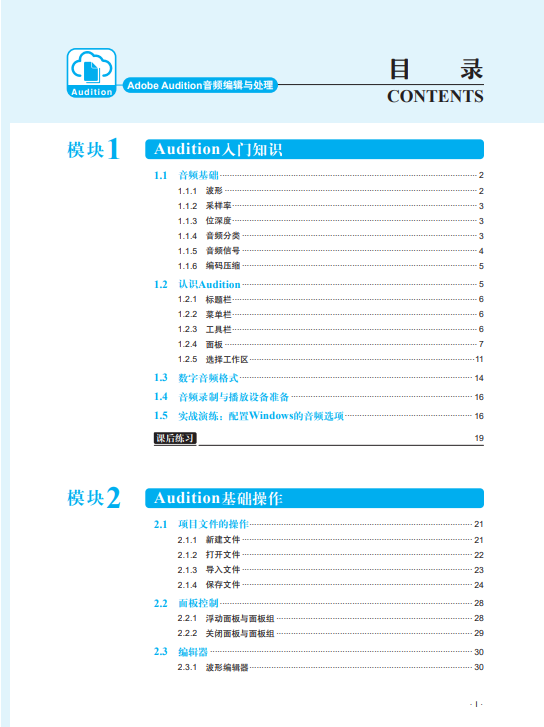 Audition

Adobe Audition音频编辑与处理

目 录

CONTENTS

模块1

Audition入门知识

1.1 音频基础 2
1.1.1 波形 2
1.1.2 采样率 3
1.1.3 位深度 3
1.1.4 音频分类 3
1.1.5 音频信号 4
1.1.6 编码压缩 5

1.2 认识Audition 5
1.2.1 标题栏 6
1.2.2 菜单栏 6
1.2.3 工具栏 6
1.2.4 面板 7
1.2.5 选择工作区 11

1.3 数字音频格式 14

1.4 音频录制与播放设备准备 16

1.5 实战演练：配置Windows的音频选项 16

课后练习 19

模块2

Audition基础操作

2.1 项目文件的操作 21
2.1.1 新建文件 21
2.1.2 打开文件 22
2.1.3 导入文件 23
2.1.4 保存文件 24

2.2 面板控制 28
2.2.1 浮动面板与面板组 28
2.2.2 关闭面板与面板组 29

2.3 编辑器 30
2.3.1 波形编辑器 30

· I ·